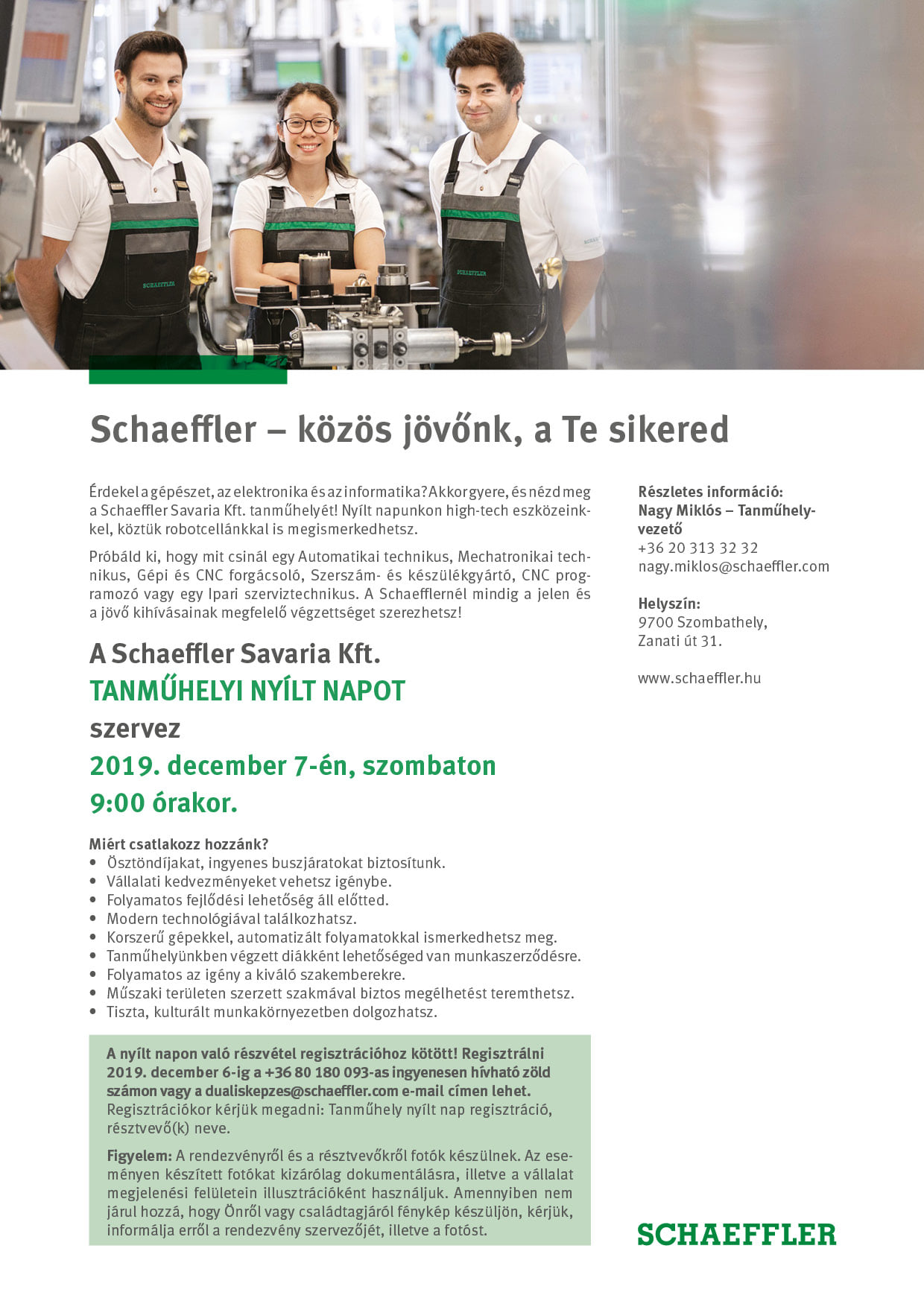 SCHAEFFLER

SCHAEFFLER

Schaeffler – közös jövőnk, a Te sikered

Érdekel a gépészet, az elektronika és az informatika? Akkor gyere, és nézd meg a Schaeffler Savaria Kft. tanműhelyét! Nyílt napunkon high-tech eszközeinkkel, köztük robotcellánkkal is megismerkedhetsz.

Próbáld ki, hogy mit csinál egy Automatikai technikus, Mechatronikai technikus, Gépi és CNC forgácsoló, Szerszám- és készülékgyártó, CNC programozó vagy egy Ipari szerviztechnikus. A Schaefflernél mindig a jelen és a jövő kihívásainak megfelelő végzettséget szerezhetsz!

A Schaeffler Savaria Kft.
TANMŰHELYI NYÍLT NAPOT
szervez
2019. december 7-én, szombaton
9:00 órakor.

Miért csatlakozz hozzánk?
• Ösztöndíjakat, ingyenes buszjáratokat biztosítunk.
• Vállalati kedvezményeket vehetsz igénybe.
• Folyamatos fejlődési lehetőség áll előtted.
• Modern technológiával találkozhatsz.
• Korszerű gépekkel, automatizált folyamatokkal ismerkedhetsz meg.
• Tanműhelyünkben végzett diákként lehetőséged van munkaszerződésre.
• Folyamatos az igény a kiváló szakemberekre.
• Műszaki területen szerzett szakmával biztos megélhetést teremthetsz.
• Tiszta, kulturált munkakörnyezetben dolgozhatsz.

A nyílt napon való részvétel regisztrációhoz kötött! Regisztrálni 2019. december 6-ig a +36 80 180 093-as ingyenesen hívható zöld számon vagy a dualiskepzes@schaeffler.com e-mail címen lehet.
Regisztrációkor kérjük megadni: Tanműhely nyílt nap regisztráció, résztvevő(k) neve.

Figyelem: A rendezvényről és a résztvevőkről fotók készülnek. Az eseményen készített fotókat kizárólag dokumentálásra, illetve a vállalat megjelenési felületein illusztrációként használjuk. Amennyiben nem járul hozzá, hogy Önről vagy családtagjáról fénykép készüljön, kérjük, informálja erről a rendezvény szervezőjét, illetve a fotóst.

Részletes információ:
Nagy Miklós – Tanműhelyvezető
+36 20 313 32 32
nagy.miklos@schaeffler.com

Helyszín:
9700 Szombathely,
Zanati út 31.

www.schaeffler.hu

SCHAEFFLER